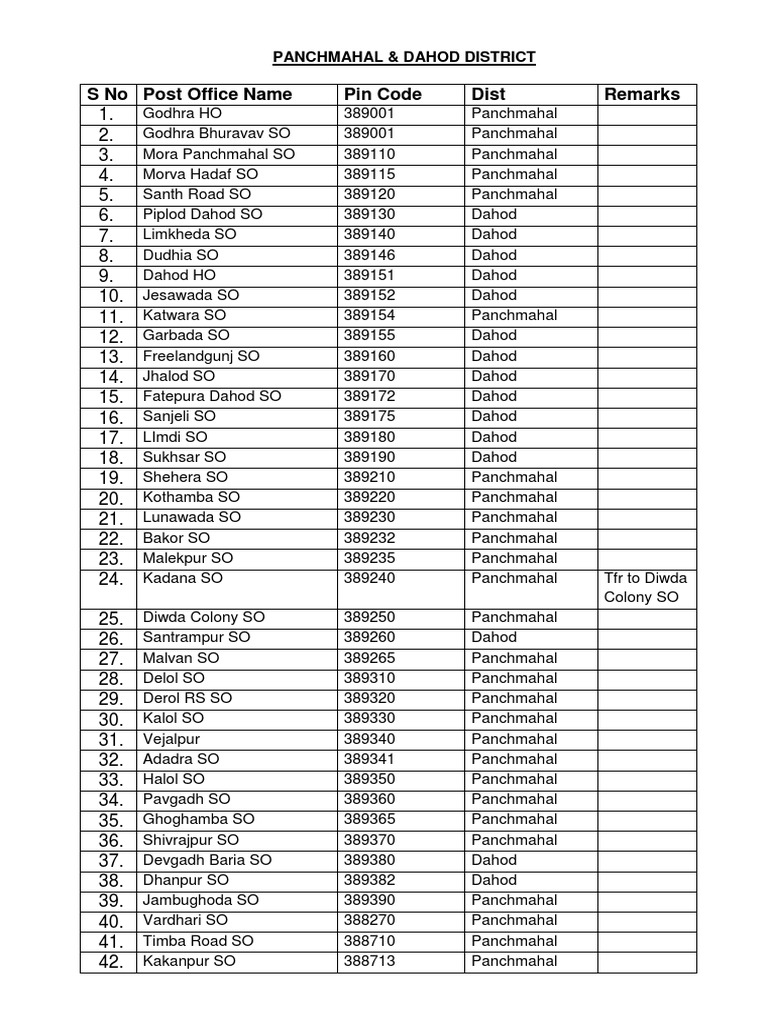 PANCHMAHAL & DAHOD DISTRICT

| S No | Post Office Name | Pin Code | Dist | Remarks |
|---|---|---|---|---|
| 1. | Godhra HO | 389001 | Panchmahal | |
| 2. | Godhra Bhuravav SO | 389001 | Panchmahal | |
| 3. | Mora Panchmahal SO | 389110 | Panchmahal | |
| 4. | Morva Hadaf SO | 389115 | Panchmahal | |
| 5. | Santh Road SO | 389120 | Panchmahal | |
| 6. | Piplod Dahod SO | 389130 | Dahod | |
| 7. | Limkheda SO | 389140 | Dahod | |
| 8. | Dudhia SO | 389146 | Dahod | |
| 9. | Dahod HO | 389151 | Dahod | |
| 10. | Jesawada SO | 389152 | Dahod | |
| 11. | Katwara SO | 389154 | Panchmahal | |
| 12. | Garbada SO | 389155 | Dahod | |
| 13. | Freelandgunj SO | 389160 | Dahod | |
| 14. | Jhalod SO | 389170 | Dahod | |
| 15. | Fatepura Dahod SO | 389172 | Dahod | |
| 16. | Sanjeli SO | 389175 | Dahod | |
| 17. | LImdi SO | 389180 | Dahod | |
| 18. | Sukhsar SO | 389190 | Dahod | |
| 19. | Shehera SO | 389210 | Panchmahal | |
| 20. | Kothamba SO | 389220 | Panchmahal | |
| 21. | Lunawada SO | 389230 | Panchmahal | |
| 22. | Bakor SO | 389232 | Panchmahal | |
| 23. | Malekpur SO | 389235 | Panchmahal | |
| 24. | Kadana SO | 389240 | Panchmahal | Tfr to Diwda Colony SO |
| 25. | Diwda Colony SO | 389250 | Panchmahal | |
| 26. | Santrampur SO | 389260 | Dahod | |
| 27. | Malvan SO | 389265 | Panchmahal | |
| 28. | Delol SO | 389310 | Panchmahal | |
| 29. | Derol RS SO | 389320 | Panchmahal | |
| 30. | Kalol SO | 389330 | Panchmahal | |
| 31. | Vejalpur | 389340 | Panchmahal | |
| 32. | Adadra SO | 389341 | Panchmahal | |
| 33. | Halol SO | 389350 | Panchmahal | |
| 34. | Pavgadh SO | 389360 | Panchmahal | |
| 35. | Ghoghamba SO | 389365 | Panchmahal | |
| 36. | Shivrajpur SO | 389370 | Panchmahal | |
| 37. | Devgadh Baria SO | 389380 | Dahod | |
| 38. | Dhanpur SO | 389382 | Dahod | |
| 39. | Jambughoda SO | 389390 | Panchmahal | |
| 40. | Vardhari SO | 388270 | Panchmahal | |
| 41. | Timba Road SO | 388710 | Panchmahal | |
| 42. | Kakanpur SO | 388713 | Panchmahal | |